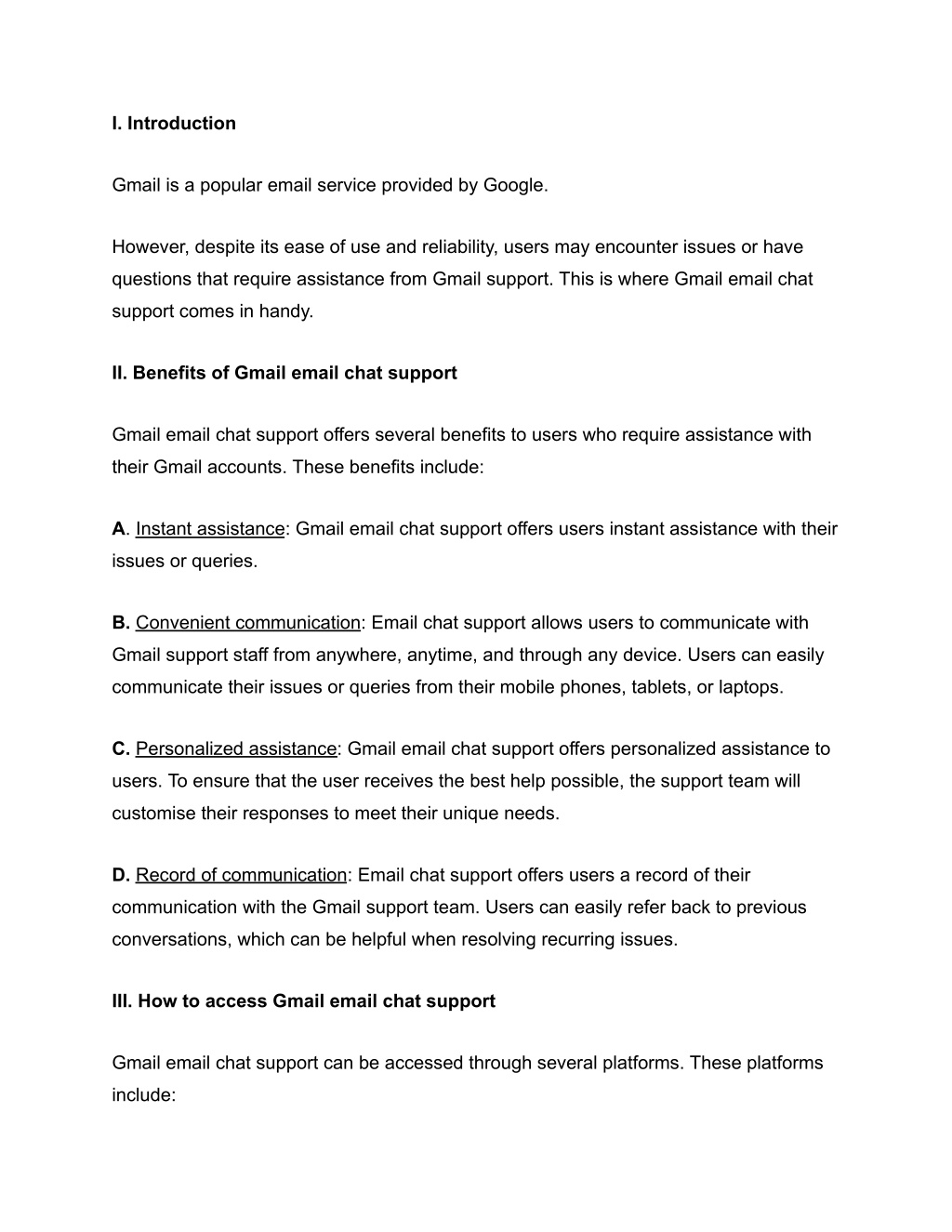 I. Introduction

Gmail is a popular email service provided by Google.

However, despite its ease of use and reliability, users may encounter issues or have questions that require assistance from Gmail support. This is where Gmail email chat support comes in handy.

II. Benefits of Gmail email chat support

Gmail email chat support offers several benefits to users who require assistance with their Gmail accounts. These benefits include:

A. Instant assistance: Gmail email chat support offers users instant assistance with their issues or queries.

B. Convenient communication: Email chat support allows users to communicate with Gmail support staff from anywhere, anytime, and through any device. Users can easily communicate their issues or queries from their mobile phones, tablets, or laptops.

C. Personalized assistance: Gmail email chat support offers personalized assistance to users. To ensure that the user receives the best help possible, the support team will customise their responses to meet their unique needs.

D. Record of communication: Email chat support offers users a record of their communication with the Gmail support team. Users can easily refer back to previous conversations, which can be helpful when resolving recurring issues.

III. How to access Gmail email chat support

Gmail email chat support can be accessed through several platforms. These platforms include: